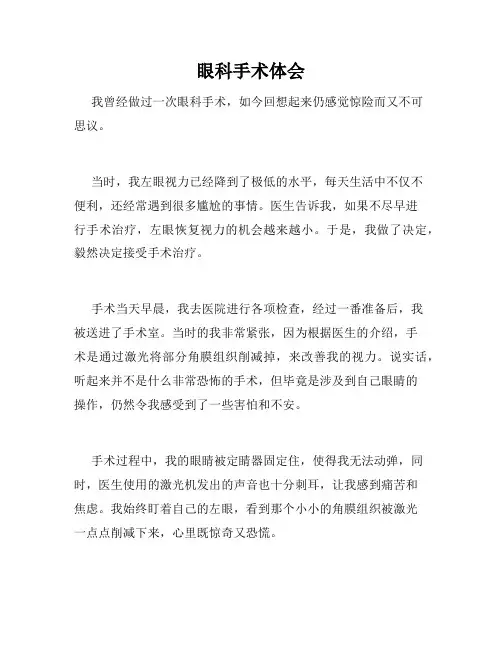 眼科手术体会

我曾经做过一次眼科手术，如今回想起来仍感觉惊险而又不可思议。

当时，我左眼视力已经降到了极低的水平，每天生活中不仅不便利，还经常遇到很多尴尬的事情。医生告诉我，如果不尽早进行手术治疗，左眼恢复视力的机会越来越小。于是，我做了决定，毅然决定接受手术治疗。

手术当天早晨，我去医院进行各项检查，经过一番准备后，我被送进了手术室。当时的我非常紧张，因为根据医生的介绍，手术是通过激光将部分角膜组织削减掉，来改善我的视力。说实话，听起来并不是什么非常恐怖的手术，但毕竟是涉及到自己眼睛的操作，仍然令我感受到了一些害怕和不安。

手术过程中，我的眼睛被定睛器固定住，使得我无法动弹，同时，医生使用的激光机发出的声音也十分刺耳，让我感到痛苦和焦虑。我始终盯着自己的左眼，看到那个小小的角膜组织被激光一点点削减下来，心里既惊奇又恐慌。